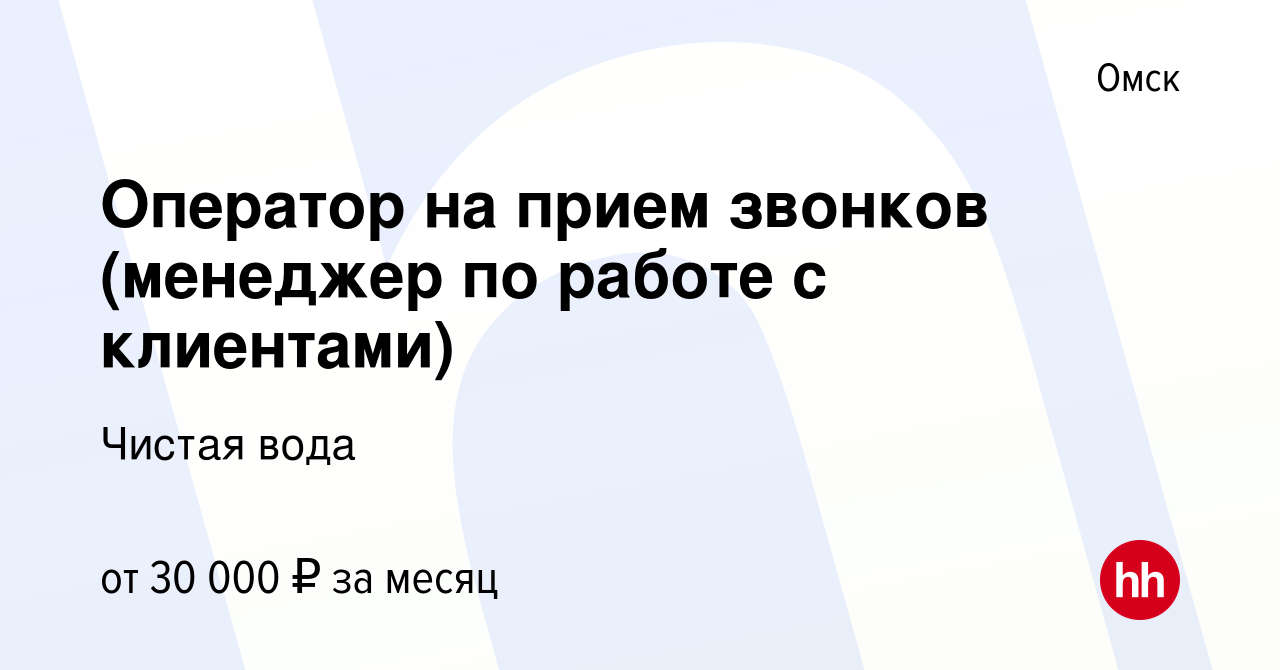 Омск

Оператор на прием звонков (менеджер по работе с клиентами)

Чистая вода

от 30 000 ₽ за месяц

hh